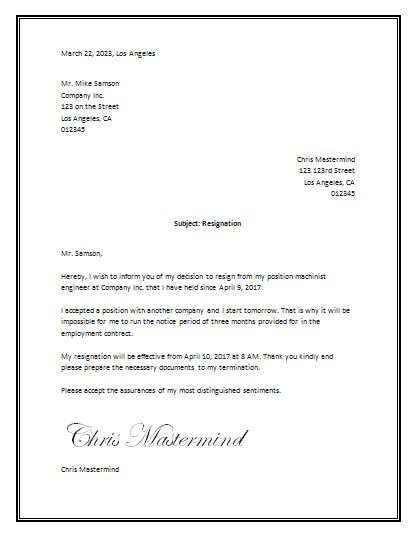 March 22, 2023, Los Angeles

Mr. Mike Samson
Company Inc.
123 on the Street
Los Angeles, CA
012345

Chris Mastermind
123 123rd Street
Los Angeles, CA
012345

Subject: Resignation

Mr. Samson,

Hereby, I wish to inform you of my decision to resign from my position machinist engineer at Company Inc. that I have held since April 9, 2017.

I accepted a position with another company and I start tomorrow. That is why it will be impossible for me to run the notice period of three months provided for in the employment contract.

My resignation will be effective from April 10, 2017 at 8 AM. Thank you kindly and please prepare the necessary documents to my termination.

Please accept the assurances of my most distinguished sentiments.

Chris Mastermind

Chris Mastermind